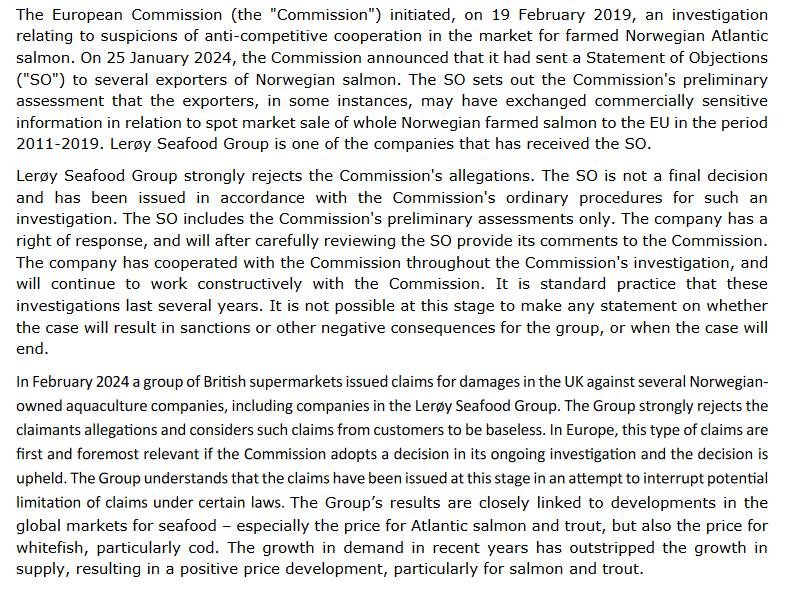 The European Commission (the "Commission") initiated, on 19 February 2019, an investigation relating to suspicions of anti-competitive cooperation in the market for farmed Norwegian Atlantic salmon. On 25 January 2024, the Commission announced that it had sent a Statement of Objections ("SO") to several exporters of Norwegian salmon. The SO sets out the Commission's preliminary assessment that the exporters, in some instances, may have exchanged commercially sensitive information in relation to spot market sale of whole Norwegian farmed salmon to the EU in the period 2011-2019. Lerøy Seafood Group is one of the companies that has received the SO.

Lerøy Seafood Group strongly rejects the Commission's allegations. The SO is not a final decision and has been issued in accordance with the Commission's ordinary procedures for such an investigation. The SO includes the Commission's preliminary assessments only. The company has a right of response, and will after carefully reviewing the SO provide its comments to the Commission. The company has cooperated with the Commission throughout the Commission's investigation, and will continue to work constructively with the Commission. It is standard practice that these investigations last several years. It is not possible at this stage to make any statement on whether the case will result in sanctions or other negative consequences for the group, or when the case will end.

In February 2024 a group of British supermarkets issued claims for damages in the UK against several Norwegian-owned aquaculture companies, including companies in the Lerøy Seafood Group. The Group strongly rejects the claimants allegations and considers such claims from customers to be baseless. In Europe, this type of claims are first and foremost relevant if the Commission adopts a decision in its ongoing investigation and the decision is upheld. The Group understands that the claims have been issued at this stage in an attempt to interrupt potential limitation of claims under certain laws. The Group's results are closely linked to developments in the global markets for seafood – especially the price for Atlantic salmon and trout, but also the price for whitefish, particularly cod. The growth in demand in recent years has outstripped the growth in supply, resulting in a positive price development, particularly for salmon and trout.